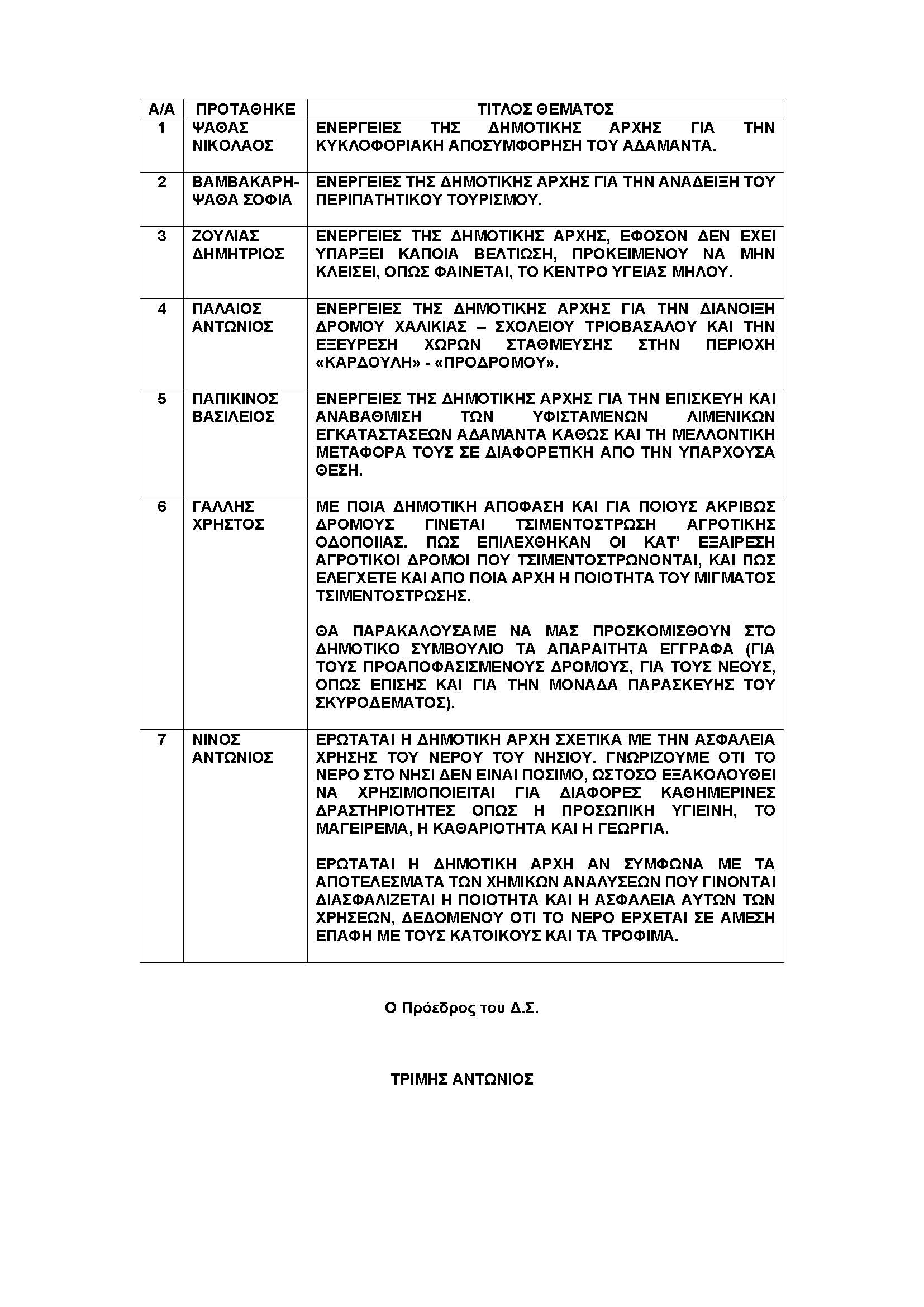 | Α/Α | ΠΡΟΤΑΘΗΚΕ | ΤΙΤΛΟΣ ΘΕΜΑΤΟΣ |
|---|---|---|
| 1 | ΨΑΘΑΣ ΝΙΚΟΛΑΟΣ | ΕΝΕΡΓΕΙΕΣ ΤΗΣ ΔΗΜΟΤΙΚΗΣ ΑΡΧΗΣ ΓΙΑ ΤΗΝ ΚΥΚΛΟΦΟΡΙΑΚΗ ΑΠΟΣΥΜΦΟΡΗΣΗ ΤΟΥ ΑΔΑΜΑΝΤΑ. |
| 2 | ΒΑΜΒΑΚΑΡΗ-ΨΑΘΑ ΣΟΦΙΑ | ΕΝΕΡΓΕΙΕΣ ΤΗΣ ΔΗΜΟΤΙΚΗΣ ΑΡΧΗΣ ΓΙΑ ΤΗΝ ΑΝΑΔΕΙΞΗ ΤΟΥ ΠΕΡΙΠΑΤΗΤΙΚΟΥ ΤΟΥΡΙΣΜΟΥ. |
| 3 | ΖΟΥΛΙΑΣ ΔΗΜΗΤΡΙΟΣ | ΕΝΕΡΓΕΙΕΣ ΤΗΣ ΔΗΜΟΤΙΚΗΣ ΑΡΧΗΣ, ΕΦΟΣΟΝ ΔΕΝ ΕΧΕΙ ΥΠΑΡΞΕΙ ΚΑΠΟΙΑ ΒΕΛΤΙΩΣΗ, ΠΡΟΚΕΙΜΕΝΟΥ ΝΑ ΜΗΝ ΚΛΕΙΣΕΙ, ΟΠΩΣ ΦΑΙΝΕΤΑΙ, ΤΟ ΚΕΝΤΡΟ ΥΓΕΙΑΣ ΜΗΛΟΥ. |
| 4 | ΠΑΛΑΙΟΣ ΑΝΤΩΝΙΟΣ | ΕΝΕΡΓΕΙΕΣ ΤΗΣ ΔΗΜΟΤΙΚΗΣ ΑΡΧΗΣ ΓΙΑ ΤΗΝ ΔΙΑΝΟΙΞΗ ΔΡΟΜΟΥ ΧΑΛΙΚΙΑΣ – ΣΧΟΛΕΙΟΥ ΤΡΙΟΒΑΣΑΛΟΥ ΚΑΙ ΤΗΝ ΕΞΕΥΡΕΣΗ ΧΩΡΩΝ ΣΤΑΘΜΕΥΣΗΣ ΣΤΗΝ ΠΕΡΙΟΧΗ «ΚΑΡΔΟΥΛΗ» - «ΠΡΟΔΡΟΜΟΥ». |
| 5 | ΠΑΠΙΚΙΝΟΣ ΒΑΣΙΛΕΙΟΣ | ΕΝΕΡΓΕΙΕΣ ΤΗΣ ΔΗΜΟΤΙΚΗΣ ΑΡΧΗΣ ΓΙΑ ΤΗΝ ΕΠΙΣΚΕΥΗ ΚΑΙ ΑΝΑΒΑΘΜΙΣΗ ΤΩΝ ΥΦΙΣΤΑΜΕΝΩΝ ΛΙΜΕΝΙΚΩΝ ΕΓΚΑΤΑΣΤΑΣΕΩΝ ΑΔΑΜΑΝΤΑ ΚΑΘΩΣ ΚΑΙ ΤΗ ΜΕΛΛΟΝΤΙΚΗ ΜΕΤΑΦΟΡΑ ΤΟΥΣ ΣΕ ΔΙΑΦΟΡΕΤΙΚΗ ΑΠΟ ΤΗΝ ΥΠΑΡΧΟΥΣΑ ΘΕΣΗ. |
| 6 | ΓΑΛΛΗΣ ΧΡΗΣΤΟΣ | ΜΕ ΠΟΙΑ ΔΗΜΟΤΙΚΗ ΑΠΟΦΑΣΗ ΚΑΙ ΓΙΑ ΠΟΙΟΥΣ ΑΚΡΙΒΩΣ ΔΡΟΜΟΥΣ ΓΙΝΕΤΑΙ ΤΣΙΜΕΝΤΟΣΤΡΩΣΗ ΑΓΡΟΤΙΚΗΣ ΟΔΟΠΟΙΙΑΣ. ΠΩΣ ΕΠΙΛΕΧΘΗΚΑΝ ΟΙ ΚΑΤ' ΕΞΑΙΡΕΣΗ ΑΓΡΟΤΙΚΟΙ ΔΡΟΜΟΙ ΠΟΥ ΤΣΙΜΕΝΤΟΣΤΡΩΝΟΝΤΑΙ, ΚΑΙ ΠΩΣ ΕΛΕΓΧΕΤΕ ΚΑΙ ΑΠΟ ΠΟΙΑ ΑΡΧΗ Η ΠΟΙΟΤΗΤΑ ΤΟΥ ΜΙΓΜΑΤΟΣ ΤΣΙΜΕΝΤΟΣΤΡΩΣΗΣ.<br><br>ΘΑ ΠΑΡΑΚΑΛΟΥΣΑΜΕ ΝΑ ΜΑΣ ΠΡΟΣΚΟΜΙΣΘΟΥΝ ΣΤΟ ΔΗΜΟΤΙΚΟ ΣΥΜΒΟΥΛΙΟ ΤΑ ΑΠΑΡΑΙΤΗΤΑ ΕΓΓΡΑΦΑ (ΓΙΑ ΤΟΥΣ ΠΡΟΑΠΟΦΑΣΙΣΜΕΝΟΥΣ ΔΡΟΜΟΥΣ, ΓΙΑ ΤΟΥΣ ΝΕΟΥΣ, ΟΠΩΣ ΕΠΙΣΗΣ ΚΑΙ ΓΙΑ ΤΗΝ ΜΟΝΑΔΑ ΠΑΡΑΣΚΕΥΗΣ ΤΟΥ ΣΚΥΡΟΔΕΜΑΤΟΣ). |
| 7 | ΝΙΝΟΣ ΑΝΤΩΝΙΟΣ | ΕΡΩΤΑΤΑΙ Η ΔΗΜΟΤΙΚΗ ΑΡΧΗ ΣΧΕΤΙΚΑ ΜΕ ΤΗΝ ΑΣΦΑΛΕΙΑ ΧΡΗΣΗΣ ΤΟΥ ΝΕΡΟΥ ΤΟΥ ΝΗΣΙΟΥ. ΓΝΩΡΙΖΟΥΜΕ ΟΤΙ ΤΟ ΝΕΡΟ ΣΤΟ ΝΗΣΙ ΔΕΝ ΕΙΝΑΙ ΠΟΣΙΜΟ, ΩΣΤΟΣΟ ΕΞΑΚΟΛΟΥΘΕΙ ΝΑ ΧΡΗΣΙΜΟΠΟΙΕΙΤΑΙ ΓΙΑ ΔΙΑΦΟΡΕΣ ΚΑΘΗΜΕΡΙΝΕΣ ΔΡΑΣΤΗΡΙΟΤΗΤΕΣ ΟΠΩΣ Η ΠΡΟΣΩΠΙΚΗ ΥΓΙΕΙΝΗ, ΤΟ ΜΑΓΕΙΡΕΜΑ, Η ΚΑΘΑΡΙΟΤΗΤΑ ΚΑΙ Η ΓΕΩΡΓΙΑ.<br><br>ΕΡΩΤΑΤΑΙ Η ΔΗΜΟΤΙΚΗ ΑΡΧΗ ΑΝ ΣΥΜΦΩΝΑ ΜΕ ΤΑ ΑΠΟΤΕΛΕΣΜΑΤΑ ΤΩΝ ΧΗΜΙΚΩΝ ΑΝΑΛΥΣΕΩΝ ΠΟΥ ΓΙΝΟΝΤΑΙ ΔΙΑΣΦΑΛΙΖΕΤΑΙ Η ΠΟΙΟΤΗΤΑ ΚΑΙ Η ΑΣΦΑΛΕΙΑ ΑΥΤΩΝ ΤΩΝ ΧΡΗΣΕΩΝ, ΔΕΔΟΜΕΝΟΥ ΟΤΙ ΤΟ ΝΕΡΟ ΕΡΧΕΤΑΙ ΣΕ ΑΜΕΣΗ ΕΠΑΦΗ ΜΕ ΤΟΥΣ ΚΑΤΟΙΚΟΥΣ ΚΑΙ ΤΑ ΤΡΟΦΙΜΑ. |

Ο Πρόεδρος του Δ.Σ.

ΤΡΙΜΗΣ ΑΝΤΩΝΙΟΣ